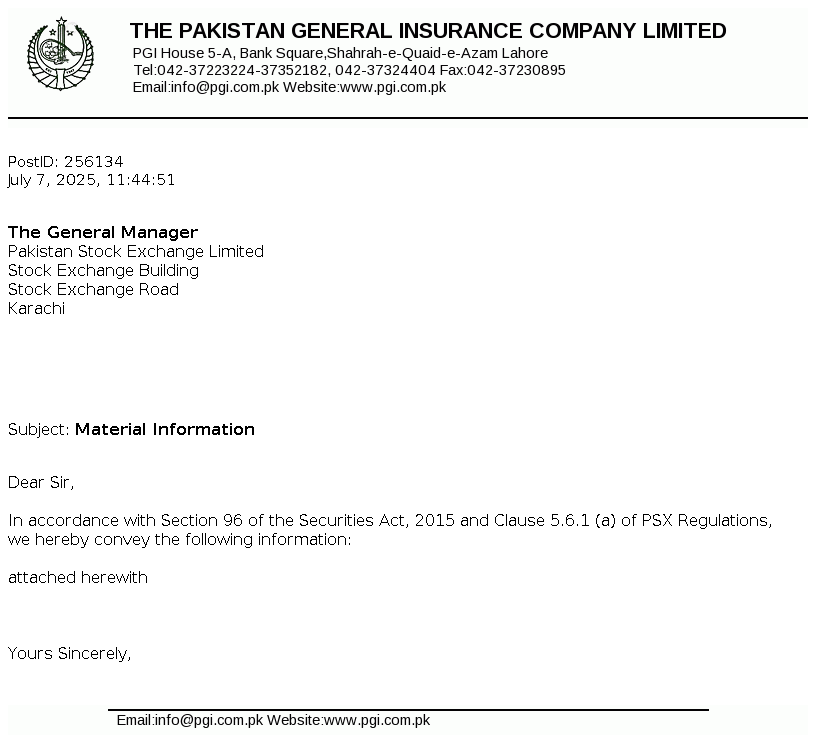 THE PAKISTAN GENERAL INSURANCE COMPANY LIMITED
PGI House 5-A, Bank Square,Shahrah-e-Quaid-e-Azam Lahore
Tel:042-37223224-37352182, 042-37324404 Fax:042-37230895
Email:info@pgi.com.pk Website:www.pgi.com.pk

PostID: 256134
July 7, 2025, 11:44:51

The General Manager
Pakistan Stock Exchange Limited
Stock Exchange Building
Stock Exchange Road
Karachi

Subject: Material Information

Dear Sir,

In accordance with Section 96 of the Securities Act, 2015 and Clause 5.6.1 (a) of PSX Regulations, we hereby convey the following information:

attached herewith

Yours Sincerely,

Email:info@pgi.com.pk Website:www.pgi.com.pk